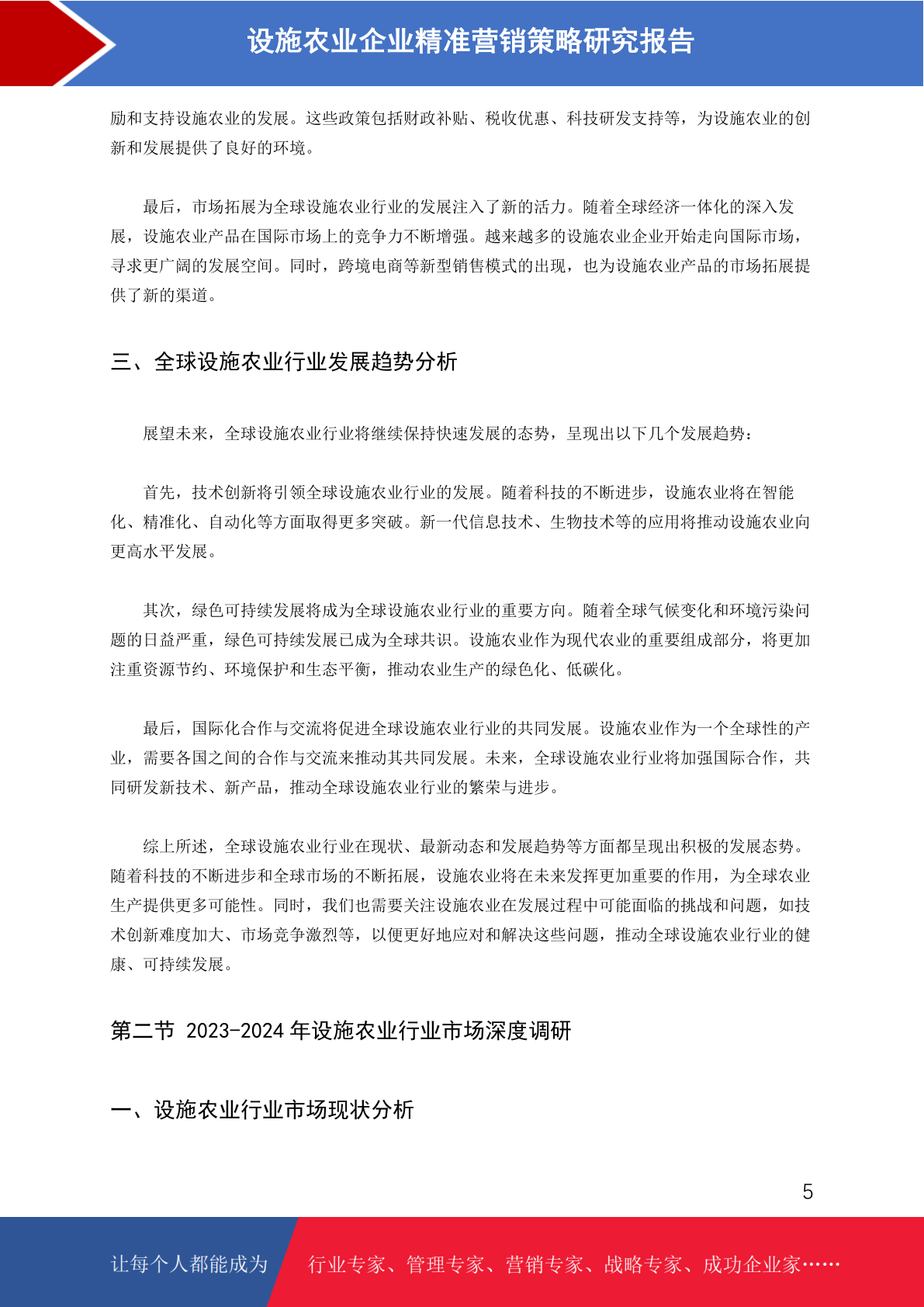 设施农业企业精准营销策略研究报告

励和支持设施农业的发展。这些政策包括财政补贴、税收优惠、科技研发支持等，为设施农业的创新和发展提供了良好的环境。

最后，市场拓展为全球设施农业行业的发展注入了新的活力。随着全球经济一体化的深入发展，设施农业产品在国际市场上的竞争力不断增强。越来越多的设施农业企业开始走向国际市场，寻求更广阔的发展空间。同时，跨境电商等新型销售模式的出现，也为设施农业产品的市场拓展提供了新的渠道。

三、全球设施农业行业发展趋势分析

展望未来，全球设施农业行业将继续保持快速发展的态势，呈现出以下几个发展趋势：

首先，技术创新将引领全球设施农业行业的发展。随着科技的不断进步，设施农业将在智能化、精准化、自动化等方面取得更多突破。新一代信息技术、生物技术等的应用将推动设施农业向更高水平发展。

其次，绿色可持续发展将成为全球设施农业行业的重要方向。随着全球气候变化和环境污染问题的日益严重，绿色可持续发展已成为全球共识。设施农业作为现代农业的重要组成部分，将更加注重资源节约、环境保护和生态平衡，推动农业生产的绿色化、低碳化。

最后，国际化合作与交流将促进全球设施农业行业的共同发展。设施农业作为一个全球性的产业，需要各国之间的合作与交流来推动其共同发展。未来，全球设施农业行业将加强国际合作，共同研发新技术、新产品，推动全球设施农业行业的繁荣与进步。

综上所述，全球设施农业行业在现状、最新动态和发展趋势等方面都呈现出积极的发展态势。随着科技的不断进步和全球市场的不断拓展，设施农业将在未来发挥更加重要的作用，为全球农业生产提供更多可能性。同时，我们也需要关注设施农业在发展过程中可能面临的挑战和问题，如技术创新难度加大、市场竞争激烈等，以便更好地应对和解决这些问题，推动全球设施农业行业的健康、可持续发展。

第二节 2023-2024 年设施农业行业市场深度调研

一、设施农业行业市场现状分析

5

让每个人都能成为 行业专家、管理专家、营销专家、战略专家、成功企业家……